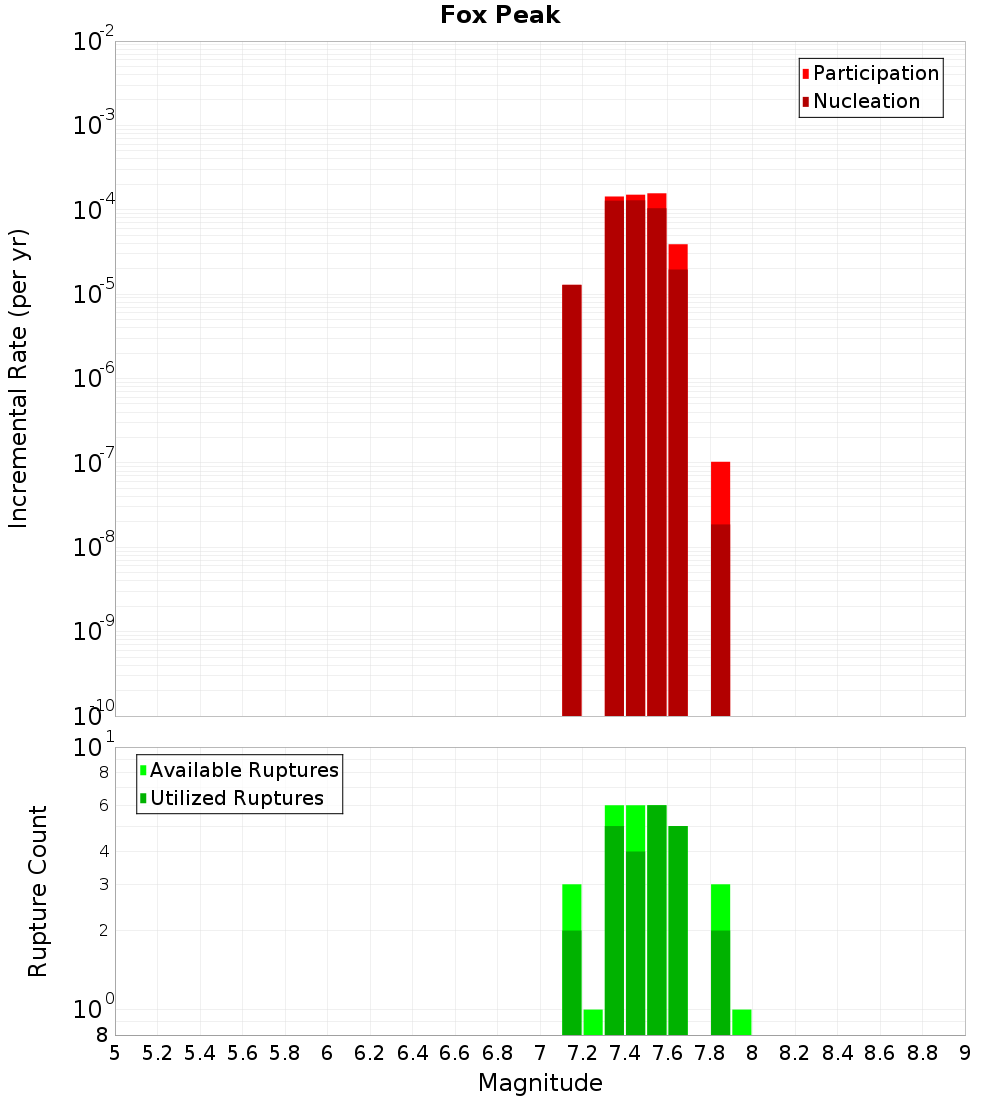 Fox Peak

Participation
Nucleation

Incremental Rate (per yr)

$10^{-2}$
$10^{-3}$
$10^{-4}$
$10^{-5}$
$10^{-6}$
$10^{-7}$
$10^{-8}$
$10^{-9}$
$10^{-10}$

Available Ruptures
Utilized Ruptures

Rupture Count

$10^{1}$
8
6
4
3
2
$10^{0}$
8

5 5.2 5.4 5.6 5.8 6 6.2 6.4 6.6 6.8 7 7.2 7.4 7.6 7.8 8 8.2 8.4 8.6 8.8 9

Magnitude